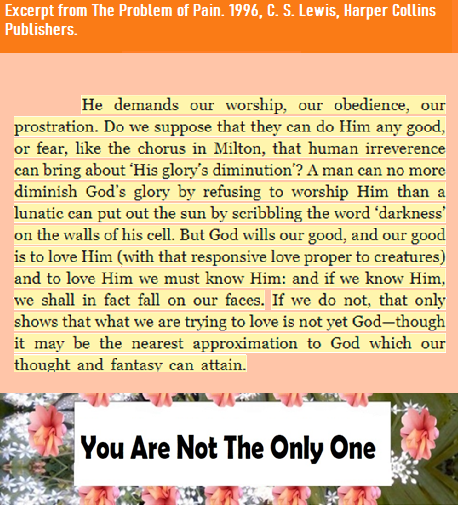 Excerpt from The Problem of Pain. 1996, C. S. Lewis, Harper Collins Publishers.

He demands our worship, our obedience, our prostration. Do we suppose that they can do Him any good, or fear, like the chorus in Milton, that human irreverence can bring about 'His glory's diminution'? A man can no more diminish God's glory by refusing to worship Him than a lunatic can put out the sun by scribbling the word 'darkness' on the walls of his cell. But God wills our good, and our good is to love Him (with that responsive love proper to creatures) and to love Him we must know Him: and if we know Him, we shall in fact fall on our faces. If we do not, that only shows that what we are trying to love is not yet God—though it may be the nearest approximation to God which our thought and fantasy can attain.

You Are Not The Only One